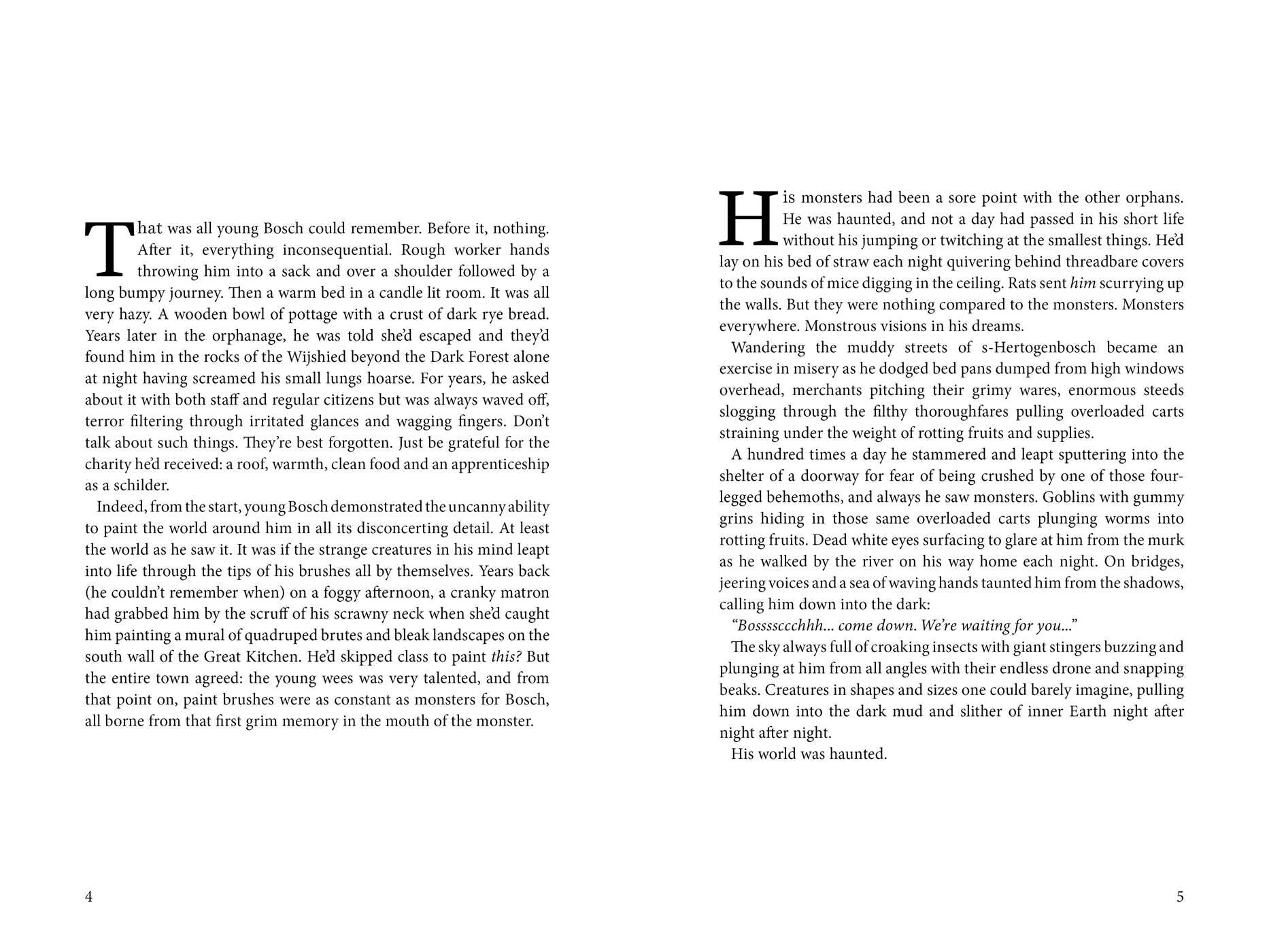 That was all young Bosch could remember. Before it, nothing. After it, everything inconsequential. Rough worker hands throwing him into a sack and over a shoulder followed by a long bumpy journey. Then a warm bed in a candle lit room. It was all very hazy. A wooden bowl of pottage with a crust of dark rye bread. Years later in the orphanage, he was told she'd escaped and they'd found him in the rocks of the Wijshied beyond the Dark Forest alone at night having screamed his small lungs hoarse. For years, he asked about it with both staff and regular citizens but was always waved off, terror filtering through irritated glances and wagging fingers. Don't talk about such things. They're best forgotten. Just be grateful for the charity he'd received: a roof, warmth, clean food and an apprenticeship as a schilder.

Indeed, from the start, young Bosch demonstrated the uncanny ability to paint the world around him in all its disconcerting detail. At least the world as he saw it. It was if the strange creatures in his mind leapt into life through the tips of his brushes all by themselves. Years back (he couldn't remember when) on a foggy afternoon, a cranky matron had grabbed him by the scruff of his scrawny neck when she'd caught him painting a mural of quadruped brutes and bleak landscapes on the south wall of the Great Kitchen. He'd skipped class to paint this? But the entire town agreed: the young wees was very talented, and from that point on, paint brushes were as constant as monsters for Bosch, all borne from that first grim memory in the mouth of the monster.

4

His monsters had been a sore point with the other orphans. He was haunted, and not a day had passed in his short life without his jumping or twitching at the smallest things. He'd lay on his bed of straw each night quivering behind threadbare covers to the sounds of mice digging in the ceiling. Rats sent him scurrying up the walls. But they were nothing compared to the monsters. Monsters everywhere. Monstrous visions in his dreams.

Wandering the muddy streets of s-Hertogenbosch became an exercise in misery as he dodged bed pans dumped from high windows overhead, merchants pitching their grimy wares, enormous steeds slogging through the filthy thoroughfares pulling overloaded carts straining under the weight of rotting fruits and supplies.

A hundred times a day he stammered and leapt sputtering into the shelter of a doorway for fear of being crushed by one of those four-legged behemoths, and always he saw monsters. Goblins with gummy grins hiding in those same overloaded carts plunging worms into rotting fruits. Dead white eyes surfacing to glare at him from the murk as he walked by the river on his way home each night. On bridges, jeering voices and a sea of waving hands taunted him from the shadows, calling him down into the dark:

"Bossssccchhh... come down. We're waiting for you..."

The sky always full of croaking insects with giant stingers buzzing and plunging at him from all angles with their endless drone and snapping beaks. Creatures in shapes and sizes one could barely imagine, pulling him down into the dark mud and slither of inner Earth night after night after night.

His world was haunted.

5